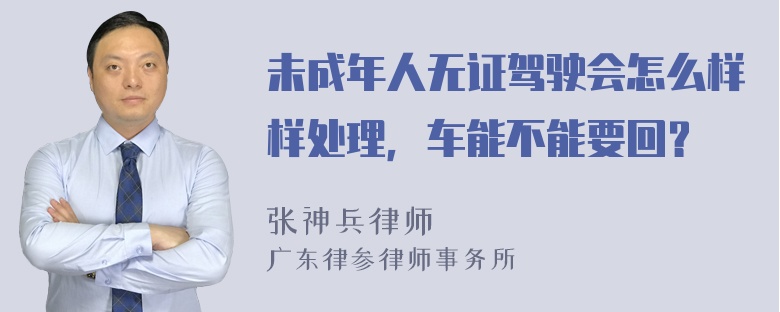 未成年人无证驾驶会怎么样样处理，车能不能要回？

张神兵律师

广东律参律师事务所